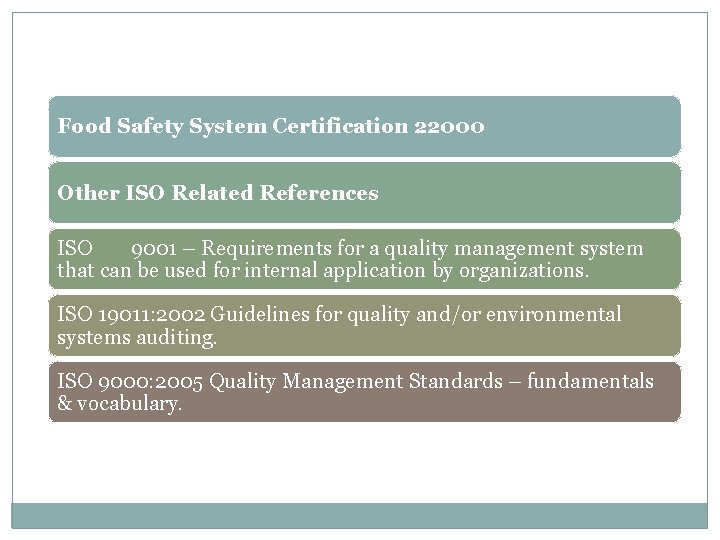 Food Safety System Certification 22000

Other ISO Related References

ISO 9001 – Requirements for a quality management system that can be used for internal application by organizations.

ISO 19011:2002 Guidelines for quality and/or environmental systems auditing.

ISO 9000:2005 Quality Management Standards – fundamentals & vocabulary.